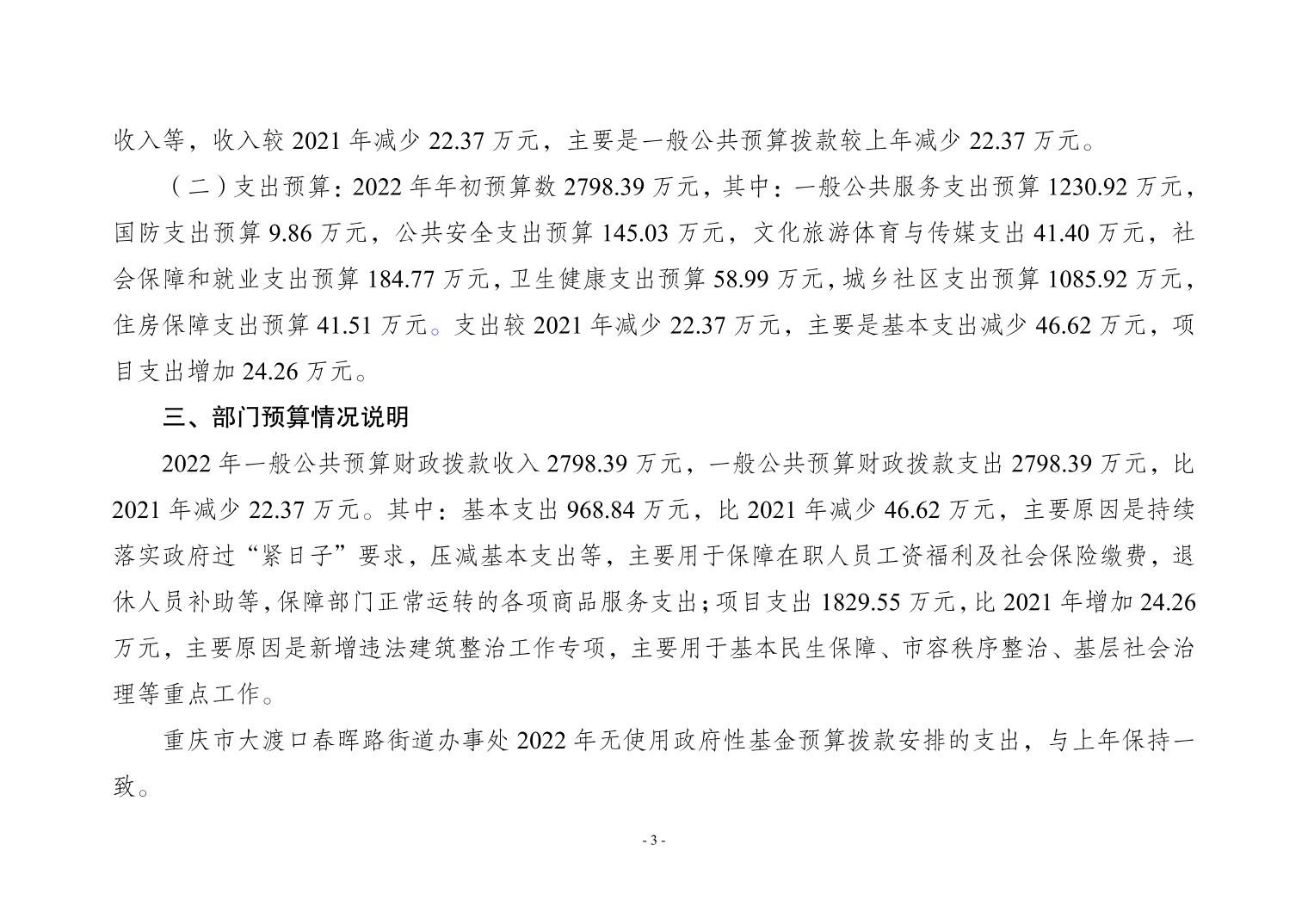 收入等，收入较 2021 年减少 22.37 万元，主要是一般公共预算拨款较上年减少 22.37 万元。

（二）支出预算：2022 年年初预算数 2798.39 万元，其中：一般公共服务支出预算 1230.92 万元，国防支出预算 9.86 万元，公共安全支出预算 145.03 万元，文化旅游体育与传媒支出 41.40 万元，社会保障和就业支出预算 184.77 万元，卫生健康支出预算 58.99 万元，城乡社区支出预算 1085.92 万元，住房保障支出预算 41.51 万元。支出较 2021 年减少 22.37 万元，主要是基本支出减少 46.62 万元，项目支出增加 24.26 万元。

三、部门预算情况说明

2022 年一般公共预算财政拨款收入 2798.39 万元，一般公共预算财政拨款支出 2798.39 万元，比 2021 年减少 22.37 万元。其中：基本支出 968.84 万元，比 2021 年减少 46.62 万元，主要原因是持续落实政府过“紧日子”要求，压减基本支出等，主要用于保障在职人员工资福利及社会保险缴费，退休人员补助等，保障部门正常运转的各项商品服务支出；项目支出 1829.55 万元，比 2021 年增加 24.26 万元，主要原因是新增违法建筑整治工作专项，主要用于基本民生保障、市容秩序整治、基层社会治理等重点工作。

重庆市大渡口春晖路街道办事处 2022 年无使用政府性基金预算拨款安排的支出，与上年保持一致。

- 3 -